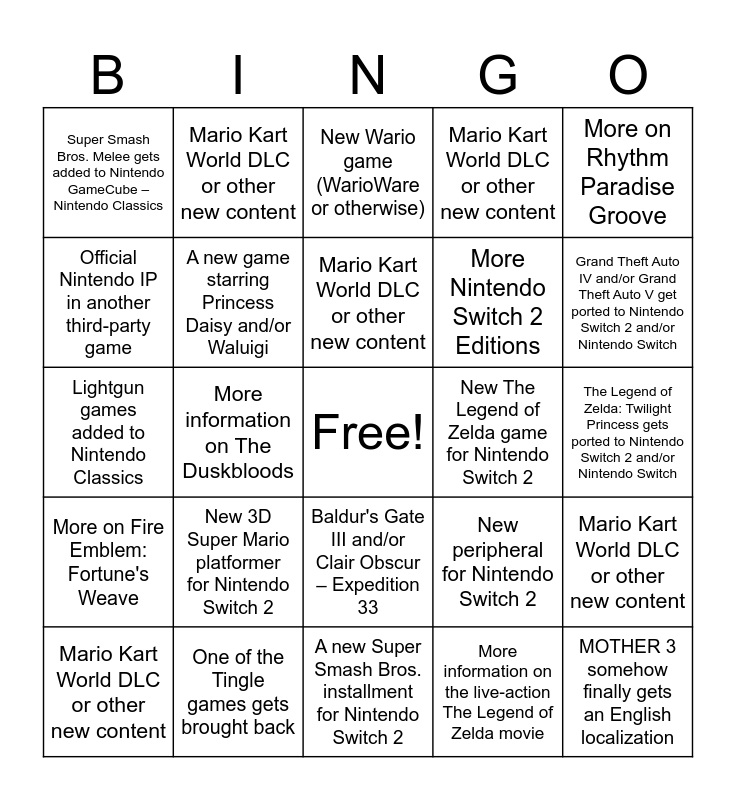 | B | I | N | G | O |
|---|---|---|---|---|
| Super Smash Bros. Melee gets added to Nintendo GameCube – Nintendo Classics | Mario Kart World DLC or other new content | New Wario game (WarioWare or otherwise) | Mario Kart World DLC or other new content | More on Rhythm Paradise Groove |
| Official Nintendo IP in another third-party game | A new game starring Princess Daisy and/or Waluigi | Mario Kart World DLC or other new content | More Nintendo Switch 2 Editions | Grand Theft Auto IV and/or Grand Theft Auto V get ported to Nintendo Switch 2 and/or Nintendo Switch |
| Lightgun games added to Nintendo Classics | More information on The Duskbloods | Free! | New The Legend of Zelda game for Nintendo Switch 2 | The Legend of Zelda: Twilight Princess gets ported to Nintendo Switch 2 and/or Nintendo Switch |
| More on Fire Emblem: Fortune's Weave | New 3D Super Mario platformer for Nintendo Switch 2 | Baldur's Gate III and/or Clair Obscur – Expedition 33 | New peripheral for Nintendo Switch 2 | Mario Kart World DLC or other new content |
| Mario Kart World DLC or other new content | One of the Tingle games gets brought back | A new Super Smash Bros. installment for Nintendo Switch 2 | More information on the live-action The Legend of Zelda movie | MOTHER 3 somehow finally gets an English localization |